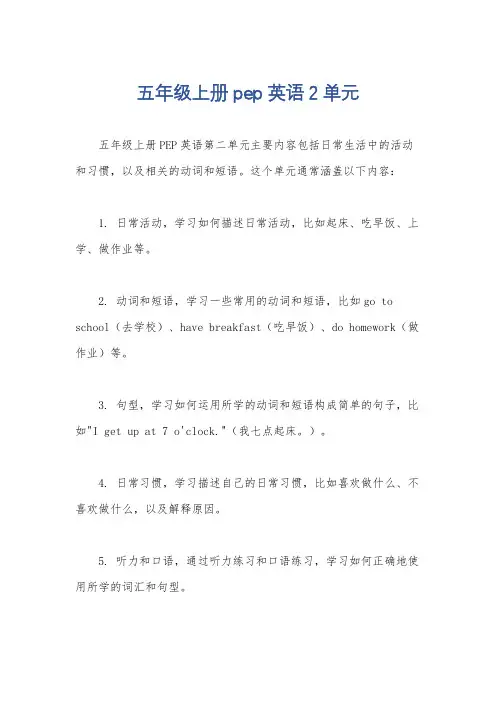 五年级上册 pep 英语 2 单元

五年级上册PEP英语第二单元主要内容包括日常生活中的活动和习惯，以及相关的动词和短语。这个单元通常涵盖以下内容：

1. 日常活动，学习如何描述日常活动，比如起床、吃早饭、上学、做作业等。

2. 动词和短语，学习一些常用的动词和短语，比如go to school（去学校）、have breakfast（吃早饭）、do homework（做作业）等。

3. 句型，学习如何运用所学的动词和短语构成简单的句子，比如"I get up at 7 o'clock."（我七点起床。）。

4. 日常习惯，学习描述自己的日常习惯，比如喜欢做什么、不喜欢做什么，以及解释原因。

5. 听力和口语，通过听力练习和口语练习，学习如何正确地使用所学的词汇和句型。